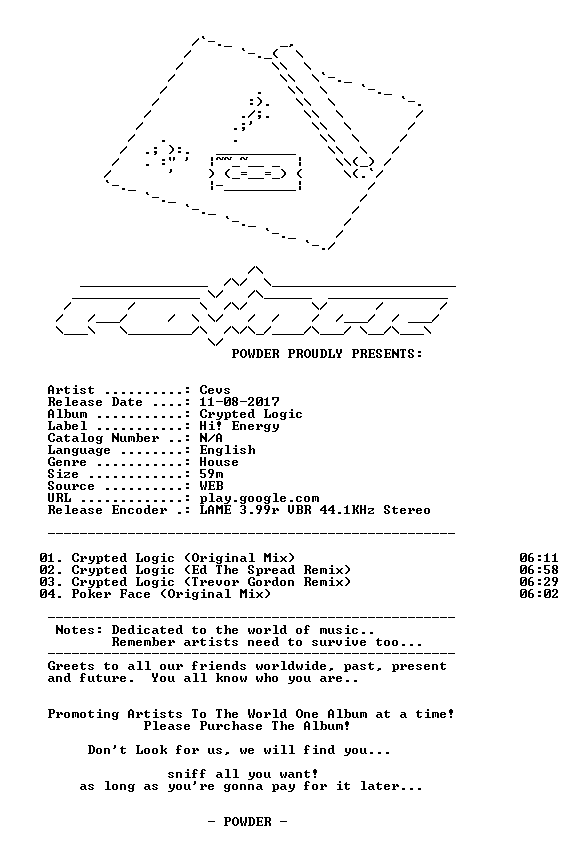 POWDER PROUDLY PRESENTS:

Artist ..........: Cevs
Release Date ....: 11-08-2017
Album ...........: Crypted Logic
Label ...........: Hi! Energy
Catalog Number ..: N/A
Language ........: English
Genre ...........: House
Size ............: 59m
Source ..........: WEB
URL .............: play.google.com
Release Encoder .: LAME 3.99r VBR 44.1KHz Stereo

01. Crypted Logic (Original Mix) 06:11
02. Crypted Logic (Ed The Spread Remix) 06:58
03. Crypted Logic (Trevor Gordon Remix) 06:29
04. Poker Face (Original Mix) 06:02

Notes: Dedicated to the world of music..
Remember artists need to survive too...

Greets to all our friends worldwide, past, present and future. You all know who you are..

Promoting Artists To The World One Album at a time!
Please Purchase The Album!

Don't Look for us, we will find you...

sniff all you want!
as long as you're gonna pay for it later...

- POWDER -